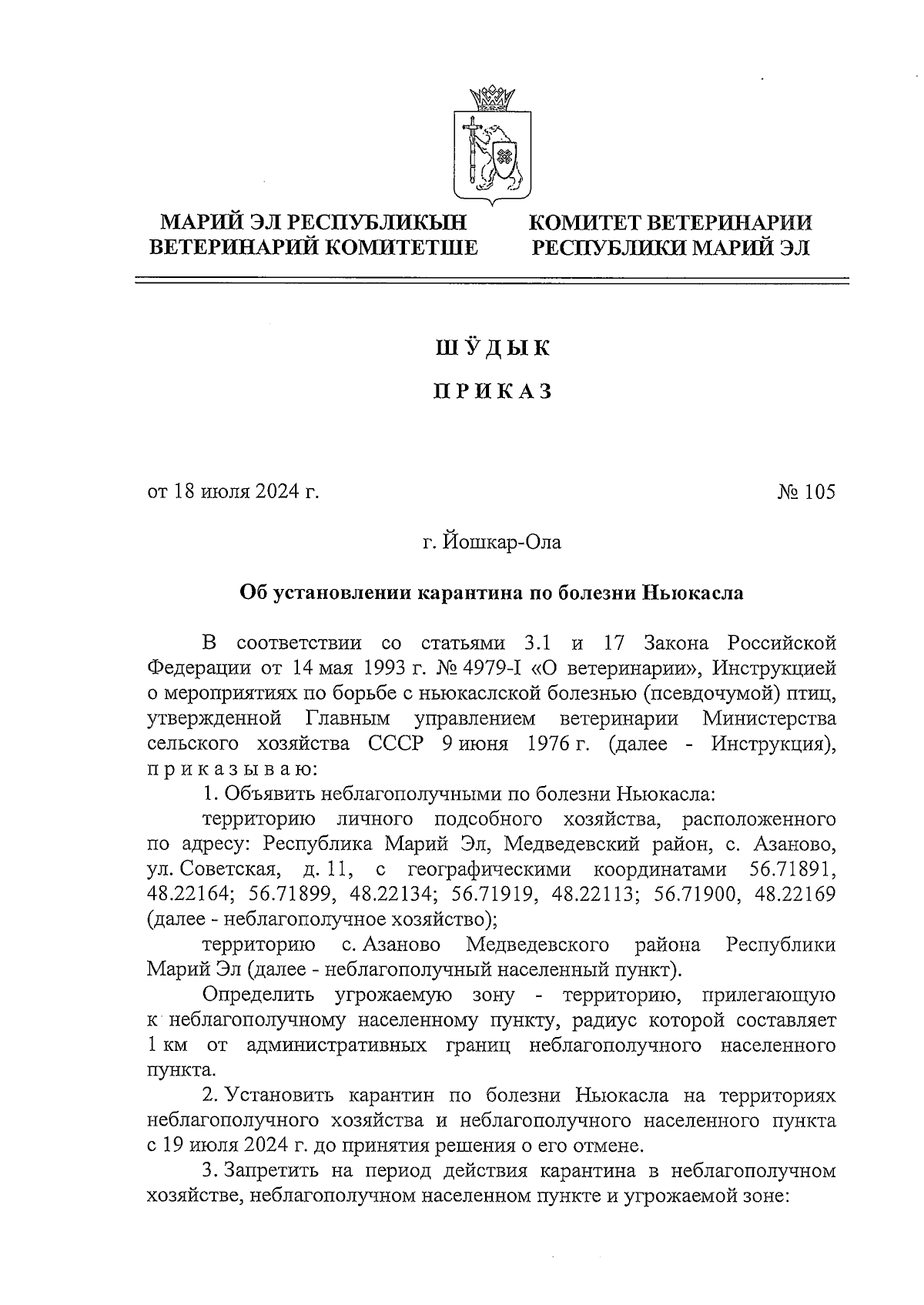 МАРИЙ ЭЛ РЕСПУБЛИКЫН ВЕТЕРИНАРИЙ КОМИТЕТШЕ

КОМИТЕТ ВЕТЕРИНАРИИ РЕСПУБЛИКИ МАРИЙ ЭЛ

ШӰДЫК

ПРИКАЗ

от 18 июля 2024 г.

№ 105

г. Йошкар-Ола

Об установлении карантина по болезни Ньюкасла

В соответствии со статьями 3.1 и 17 Закона Российской Федерации от 14 мая 1993 г. № 4979-I «О ветеринарии», Инструкцией о мероприятиях по борьбе с ньюкаслской болезнью (псевдочумой) птиц, утвержденной Главным управлением ветеринарии Министерства сельского хозяйства СССР 9 июня 1976 г. (далее - Инструкция), приказываю:

1. Объявить неблагополучными по болезни Ньюкасла:

территорию личного подсобного хозяйства, расположенного по адресу: Республика Марий Эл, Медведевский район, с. Азаново, ул. Советская, д. 11, с географическими координатами 56.71891, 48.22164; 56.71899, 48.22134; 56.71919, 48.22113; 56.71900, 48.22169 (далее - неблагополучное хозяйство);

территорию с. Азаново Медведевского района Республики Марий Эл (далее - неблагополучный населенный пункт).

Определить угрожаемую зону - территорию, прилегающую к неблагополучному населенному пункту, радиус которой составляет 1 км от административных границ неблагополучного населенного пункта.

2. Установить карантин по болезни Ньюкасла на территориях неблагополучного хозяйства и неблагополучного населенного пункта с 19 июля 2024 г. до принятия решения о его отмене.

3. Запретить на период действия карантина в неблагополучном хозяйстве, неблагополучном населенном пункте и угрожаемой зоне: